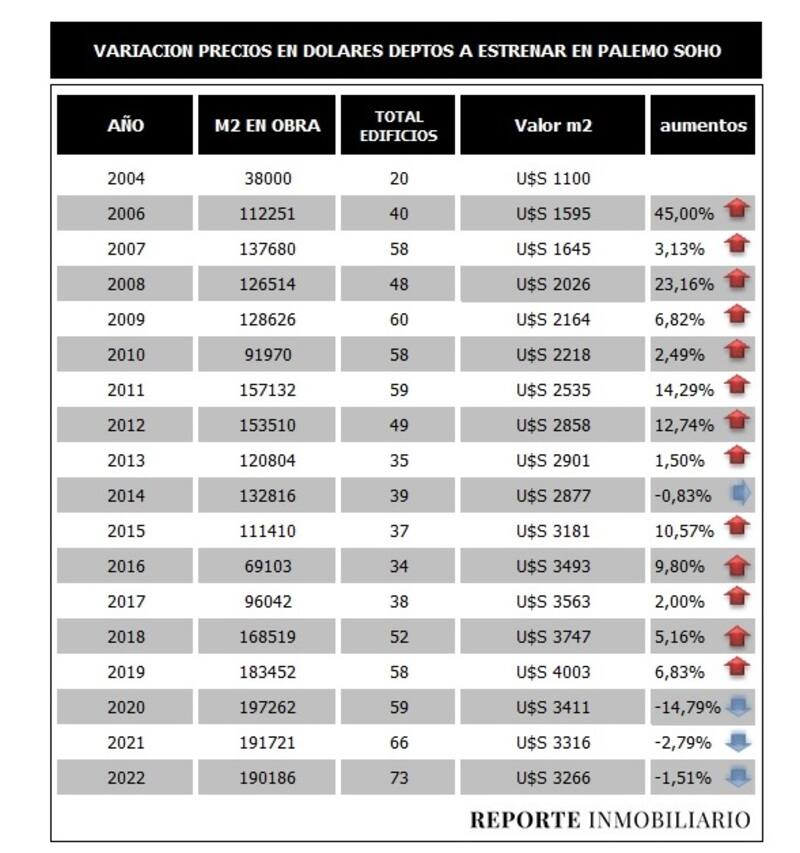 VARIACION PRECIOS EN DOLARES DEPTOS A ESTRENAR EN PALEMO SOHO

| AÑO | M2 EN OBRA | TOTAL EDIFICIOS | Valor m2 | aumentos |
|---|---|---|---|---|
| 2004 | 38000 | 20 | U$S 1100 | |
| 2006 | 112251 | 40 | U$S 1595 | 45,00% |
| 2007 | 137680 | 58 | U$S 1645 | 3,13% |
| 2008 | 126514 | 48 | U$S 2026 | 23,16% |
| 2009 | 128626 | 60 | U$S 2164 | 6,82% |
| 2010 | 91970 | 58 | U$S 2218 | 2,49% |
| 2011 | 157132 | 59 | U$S 2535 | 14,29% |
| 2012 | 153510 | 49 | U$S 2858 | 12,74% |
| 2013 | 120804 | 35 | U$S 2901 | 1,50% |
| 2014 | 132816 | 39 | U$S 2877 | -0,83% |
| 2015 | 111410 | 37 | U$S 3181 | 10,57% |
| 2016 | 69103 | 34 | U$S 3493 | 9,80% |
| 2017 | 96042 | 38 | U$S 3563 | 2,00% |
| 2018 | 168519 | 52 | U$S 3747 | 5,16% |
| 2019 | 183452 | 58 | U$S 4003 | 6,83% |
| 2020 | 197262 | 59 | U$S 3411 | -14,79% |
| 2021 | 191721 | 66 | U$S 3316 | -2,79% |
| 2022 | 190186 | 73 | U$S 3266 | -1,51% |

REPORTE INMOBILIARIO